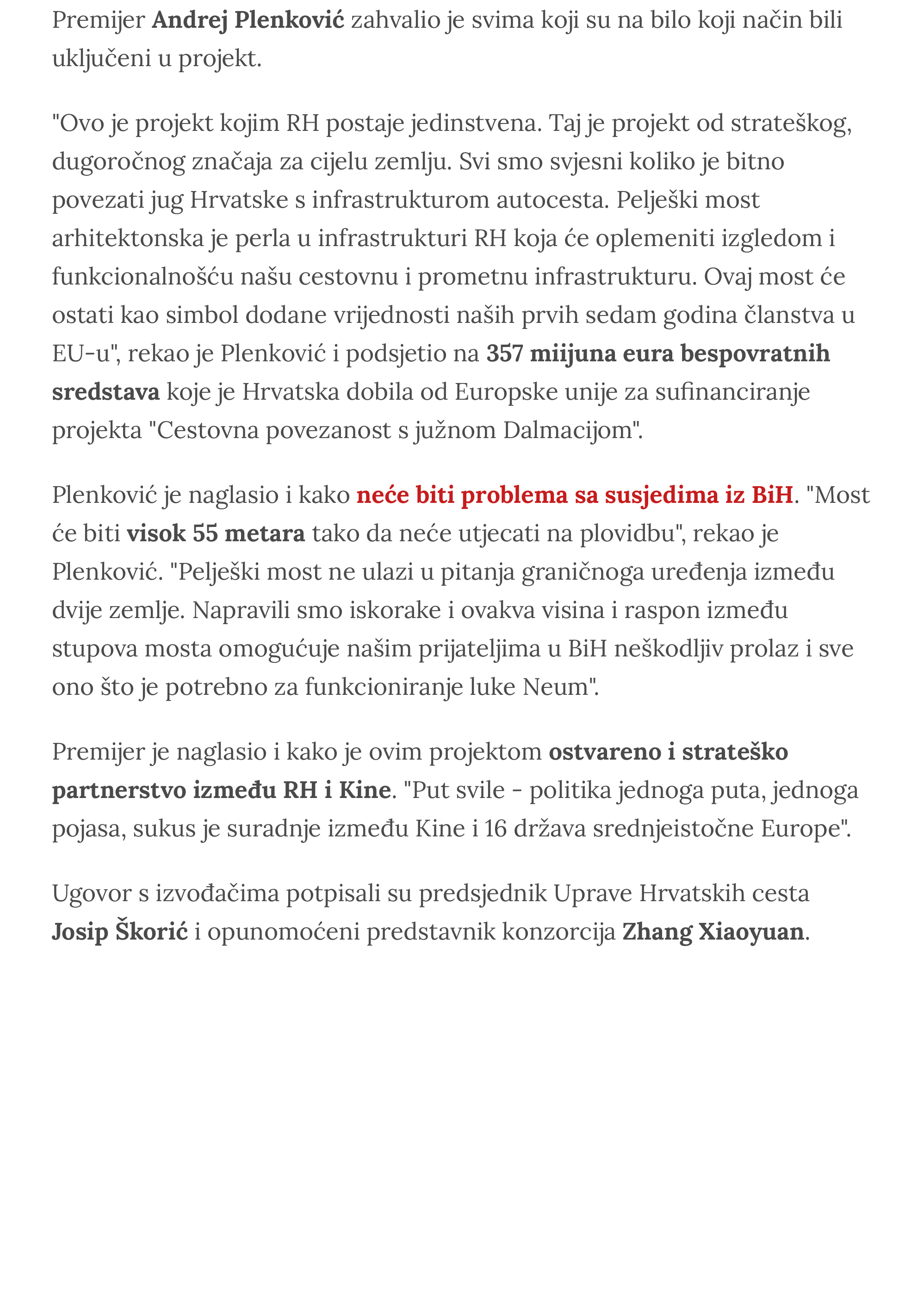 Premijer Andrej Plenković zahvalio je svima koji su na bilo koji način bili uključeni u projekt.

"Ovo je projekt kojim RH postaje jedinstvena. Taj je projekt od strateškog, dugoročnog značaja za cijelu zemlju. Svi smo svjesni koliko je bitno povezati jug Hrvatske s infrastrukturom autocesta. Pelješki most arhitektonska je perla u infrastrukturi RH koja će oplemeniti izgledom i funkcionalnošću našu cestovnu i prometnu infrastrukturu. Ovaj most će ostati kao simbol dodane vrijednosti naših prvih sedam godina članstva u EU-u", rekao je Plenković i podsjetio na 357 miijuna eura bespovratnih sredstava koje je Hrvatska dobila od Europske unije za sufinanciranje projekta "Cestovna povezanost s južnom Dalmacijom".

Plenković je naglasio i kako neće biti problema sa susjedima iz BiH. "Most će biti visok 55 metara tako da neće utjecati na plovidbu", rekao je Plenković. "Pelješki most ne ulazi u pitanja graničnoga uređenja između dvije zemlje. Napravili smo iskorake i ovakva visina i raspon između stupova mosta omogućuje našim prijateljima u BiH neškodljiv prolaz i sve ono što je potrebno za funkcioniranje luke Neum".

Premijer je naglasio i kako je ovim projektom ostvareno i strateško partnerstvo između RH i Kine. "Put svile - politika jednoga puta, jednoga pojasa, sukus je suradnje između Kine i 16 država srednjeistočne Europe".

Ugovor s izvođačima potpisali su predsjednik Uprave Hrvatskih cesta Josip Škorić i opunomoćeni predstavnik konzorcija Zhang Xiaoyuan.